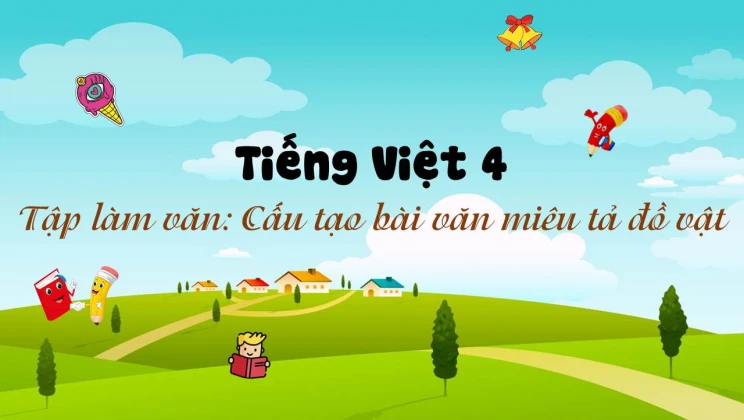 Tiếng Việt 4

Tập làm văn: Cấu tạo bài văn miêu tả đồ vật